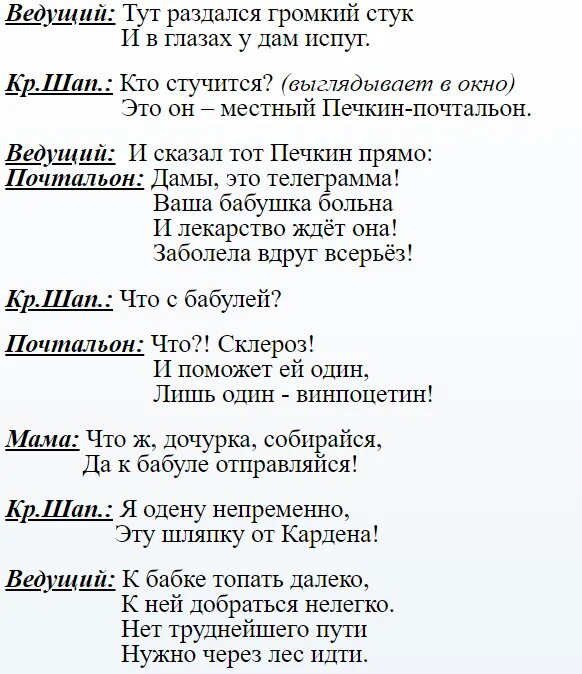 Ведущий: Тут раздался громкий стук
И в глазах у дам испуг.

Кр.Шап.: Кто стучится? (выглядывает в окно)
Это он – местный Печкин-почтальон.

Ведущий: И сказал тот Печкин прямо:
Почтальон: Дамы, это телеграмма!
Ваша бабушка больна
И лекарство ждёт она!
Заболела вдруг всерьёз!

Кр.Шап.: Что с бабулей?

Почтальон: Что?! Склероз!
И поможет ей один,
Лишь один - винпоцетин!

Мама: Что ж, дочурка, собирайся,
Да к бабуле отправляйся!

Кр.Шап.: Я одену непременно,
Эту шляпку от Кардена!

Ведущий: К бабке топать далеко,
К ней добраться нелегко.
Нет труднейшего пути
Нужно через лес идти.